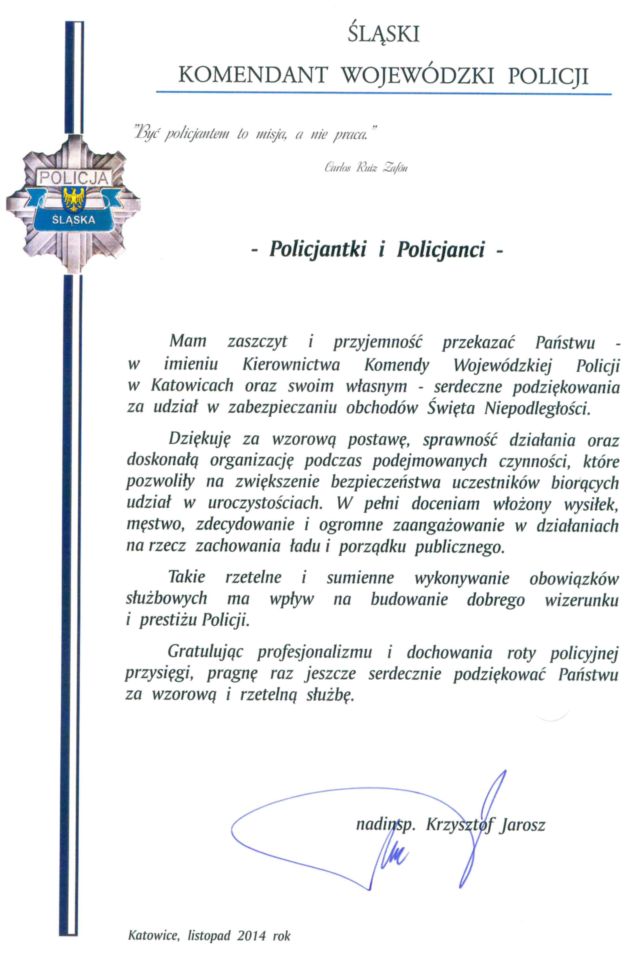 ŚLĄSKI
KOMENDANT WOJEWÓDZKI POLICJI

"Być policjantem to misja, a nie praca."
Carlos Ruiz Zafón

POLICJA
ŚLĄSKA

- Policjantki i Policjanci -

Mam zaszczyt i przyjemność przekazać Państwu - w imieniu Kierownictwa Komendy Wojewódzkiej Policji w Katowicach oraz swoim własnym - serdeczne podziękowania za udział w zabezpieczaniu obchodów Święta Niepodległości.

Dziękuję za wzorową postawę, sprawność działania oraz doskonałą organizację podczas podejmowanych czynności, które pozwoliły na zwiększenie bezpieczeństwa uczestników biorących udział w uroczystościach. W pełni doceniam włożony wysiłek, męstwo, zdecydowanie i ogromne zaangażowanie w działaniach na rzecz zachowania ładu i porządku publicznego.

Takie rzetelne i sumienne wykonywanie obowiązków służbowych ma wpływ na budowanie dobrego wizerunku i prestiżu Policji.

Gratulując profesjonalizmu i dochowania roty policyjnej przysięgi, pragnę raz jeszcze serdecznie podziękować Państwu za wzorową i rzetelną służbę.

nadinsp. Krzysztof Jarosz

Katowice, listopad 2014 rok